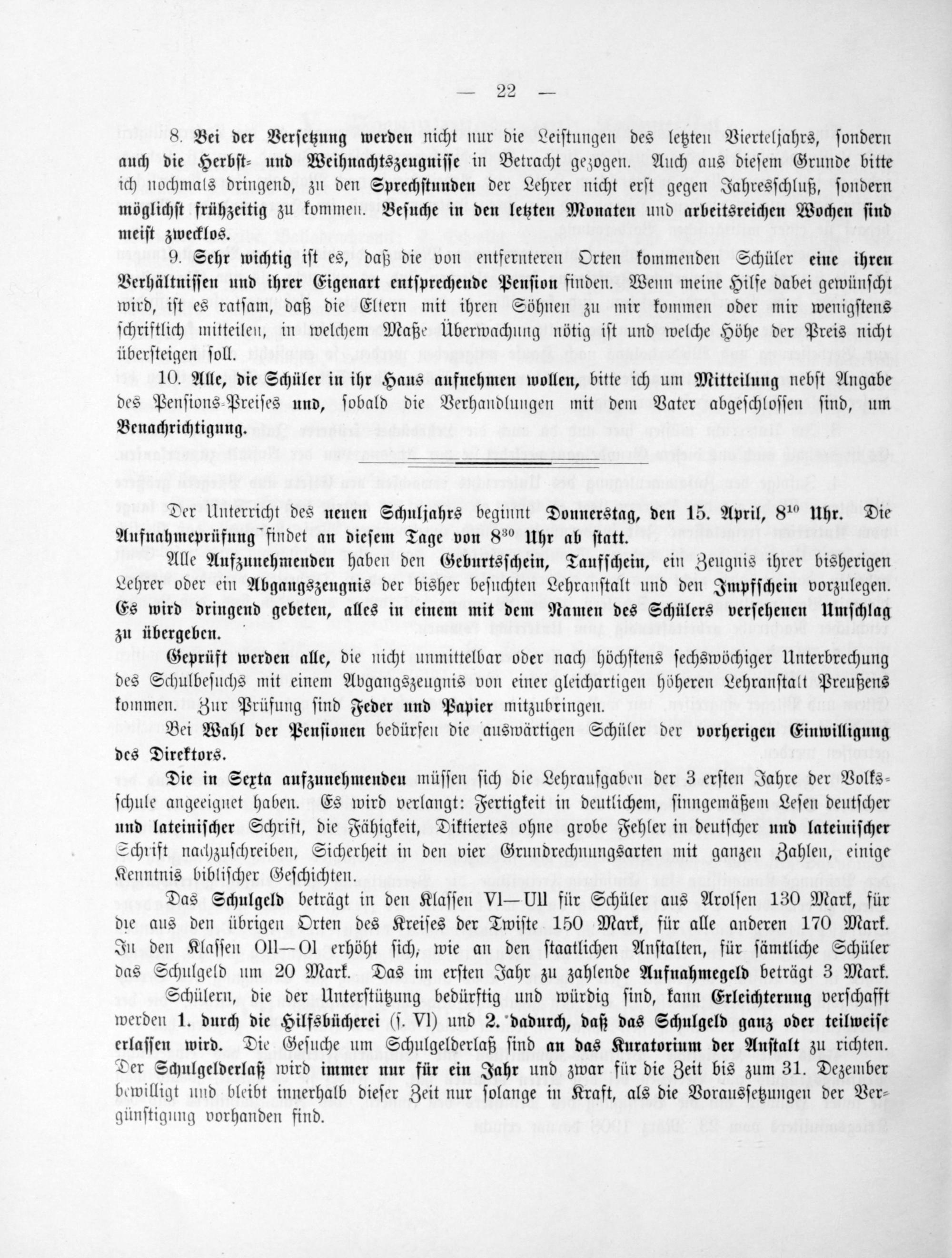 — 22 —

8. Bei der Versetzung werden nicht nur die Leistungen des letzten Vierteljahrs, sondern auch die Herbst- und Weihnachtszeugnisse in Betracht gezogen. Auch aus diesem Grunde bitte ich nochmals dringend, zu den Sprechstunden der Lehrer nicht erst gegen Jahresschluß, sondern möglichst frühzeitig zu kommen. Besuche in den letzten Monaten und arbeitsreichen Wochen sind meist zwecklos.

9. Sehr wichtig ist es, daß die von entfernteren Orten kommenden Schüler eine ihren Verhältnissen und ihrer Eigenart entsprechende Pension finden. Wenn meine Hilfe dabei gewünscht wird, ist es ratsam, daß die Eltern mit ihren Söhnen zu mir kommen oder mir wenigstens schriftlich mitteilen, in welchem Maße Überwachung nötig ist und welche Höhe der Preis nicht übersteigen soll.

10. Alle, die Schüler in ihr Haus aufnehmen wollen, bitte ich um Mitteilung nebst Angabe des Pensions-Preises und, sobald die Verhandlungen mit dem Vater abgeschlossen sind, um Benachrichtigung.

Der Unterricht des neuen Schuljahrs beginnt Donnerstag, den 15. April, $8^{10}$ Uhr. Die Aufnahmeprüfung findet an diesem Tage von $8^{30}$ Uhr ab statt.

Alle Aufzunehmenden haben den Geburtsschein, Taufschein, ein Zeugnis ihrer bisherigen Lehrer oder ein Abgangszeugnis der bisher besuchten Lehranstalt und den Impfschein vorzulegen. Es wird dringend gebeten, alles in einem mit dem Namen des Schülers versehenen Umschlag zu übergeben.

Geprüft werden alle, die nicht unmittelbar oder nach höchstens sechswöchiger Unterbrechung des Schulbesuchs mit einem Abgangszeugnis von einer gleichartigen höheren Lehranstalt Preußens kommen. Zur Prüfung sind Feder und Papier mitzubringen.

Bei Wahl der Pensionen bedürfen die auswärtigen Schüler der vorherigen Einwilligung des Direktors.

Die in Sexta aufzunehmenden müssen sich die Lehraufgaben der 3 ersten Jahre der Volksschule angeeignet haben. Es wird verlangt: Fertigkeit in deutlichem, sinngemäßem Lesen deutscher und lateinischer Schrift, die Fähigkeit, Diktiertes ohne grobe Fehler in deutscher und lateinischer Schrift nachzuschreiben, Sicherheit in den vier Grundrechnungsarten mit ganzen Zahlen, einige Kenntnis biblischer Geschichten.

Das Schulgeld beträgt in den Klassen VI—UII für Schüler aus Arolsen 130 Mark, für die aus den übrigen Orten des Kreises der Twiste 150 Mark, für alle anderen 170 Mark. In den Klassen OII—OI erhöht sich, wie an den staatlichen Anstalten, für sämtliche Schüler das Schulgeld um 20 Mark. Das im ersten Jahr zu zahlende Aufnahmegeld beträgt 3 Mark. Schülern, die der Unterstützung bedürftig und würdig sind, kann Erleichterung verschafft werden 1. durch die Hilfsbücherei (s. VI) und 2. dadurch, daß das Schulgeld ganz oder teilweise erlassen wird. Die Gesuche um Schulgelderlaß sind an das Kuratorium der Anstalt zu richten. Der Schulgelderlaß wird immer nur für ein Jahr und zwar für die Zeit bis zum 31. Dezember bewilligt und bleibt innerhalb dieser Zeit nur solange in Kraft, als die Voraussetzungen der Vergünstigung vorhanden sind.